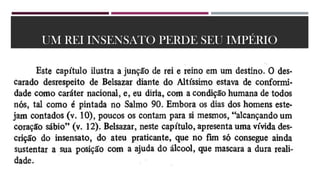 UM REI INSENSATO PERDE SEU IMPÉRIO

Este capítulo ilustra a junção de rei e reino em um destino. O descarado desrespeito de Belsazar diante do Altíssimo estava de conformidade como caráter nacional, e, eu diria, com a condição humana de todos nós, tal como é pintada no Salmo 90. Embora os dias dos homens estejam contados (v. 10), poucos os contam para si mesmos, "alcançando um coração sábio" (v. 12). Belsazar, neste capítulo, apresenta uma vívida descrição do insensato, do ateu praticante, que no fim só consegue ainda sustentar a sua posição com a ajuda do álcool, que mascara a dura realidade.